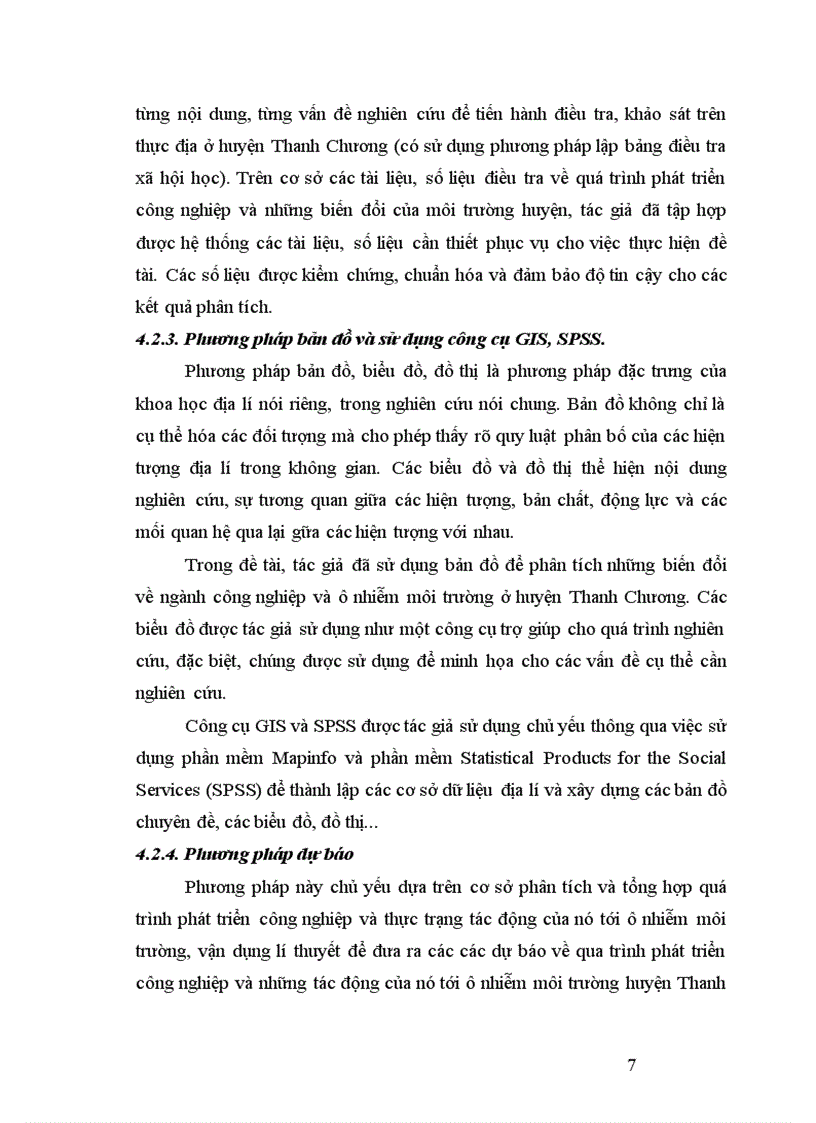 từng nội dung, từng vấn đề nghiên cứu để tiến hành điều tra, khảo sát trên thực địa ở huyện Thanh Chương (có sử dụng phương pháp lập bảng điều tra xã hội học). Trên cơ sở các tài liệu, số liệu điều tra về quá trình phát triển công nghiệp và những biến đổi của môi trường huyện, tác giả đã tập hợp được hệ thống các tài liệu, số liệu cần thiết phục vụ cho việc thực hiện đề tài. Các số liệu được kiểm chứng, chuẩn hóa và đảm bảo độ tin cậy cho các kết quả phân tích.

4.2.3. Phương pháp bản đồ và sử dụng công cụ GIS, SPSS.

Phương pháp bản đồ, biểu đồ, đồ thị là phương pháp đặc trưng của khoa học địa lí nói riêng, trong nghiên cứu nói chung. Bản đồ không chỉ là cụ thể hóa các đối tượng mà cho phép thấy rõ quy luật phân bố của các hiện tượng địa lí trong không gian. Các biểu đồ và đồ thị thể hiện nội dung nghiên cứu, sự tương quan giữa các hiện tượng, bản chất, động lực và các mối quan hệ qua lại giữa các hiện tượng với nhau.

Trong đề tài, tác giả đã sử dụng bản đồ để phân tích những biến đổi về ngành công nghiệp và ô nhiễm môi trường ở huyện Thanh Chương. Các biểu đồ được tác giả sử dụng như một công cụ trợ giúp cho quá trình nghiên cứu, đặc biệt, chúng được sử dụng để minh họa cho các vấn đề cụ thể cần nghiên cứu.

Công cụ GIS và SPSS được tác giả sử dụng chủ yếu thông qua việc sử dụng phần mềm Mapinfo và phần mềm Statistical Products for the Social Services (SPSS) để thành lập các cơ sở dữ liệu địa lí và xây dựng các bản đồ chuyên đề, các biểu đồ, đồ thị...

4.2.4. Phương pháp dự báo

Phương pháp này chủ yếu dựa trên cơ sở phân tích và tổng hợp quá trình phát triển công nghiệp và thực trạng tác động của nó tới ô nhiễm môi trường, vận dụng lí thuyết để đưa ra các các dự báo về qua trình phát triển công nghiệp và những tác động của nó tới ô nhiễm môi trường huyện Thanh

7